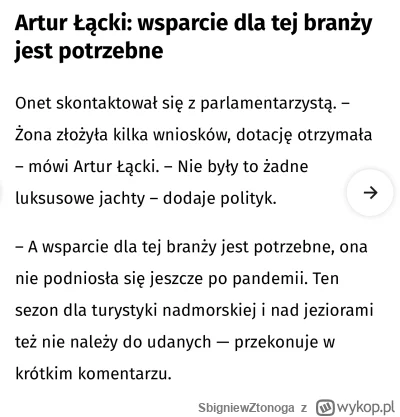 Artur Łącki: wsparcie dla tej branży jest potrzebne

Onet skontaktował się z parlamentarzystą. – Żona złożyła kilka wniosków, dotację otrzymała – mówi Artur Łącki. – Nie były to żadne luksusowe jachty – dodaje polityk.

– A wsparcie dla tej branży jest potrzebne, ona nie podniosła się jeszcze po pandemii. Ten sezon dla turystyki nadmorskiej i nad jeziorami też nie należy do udanych — przekonuje w krótkim komentarzu.

SbigniewZtonoga z wykop.pl